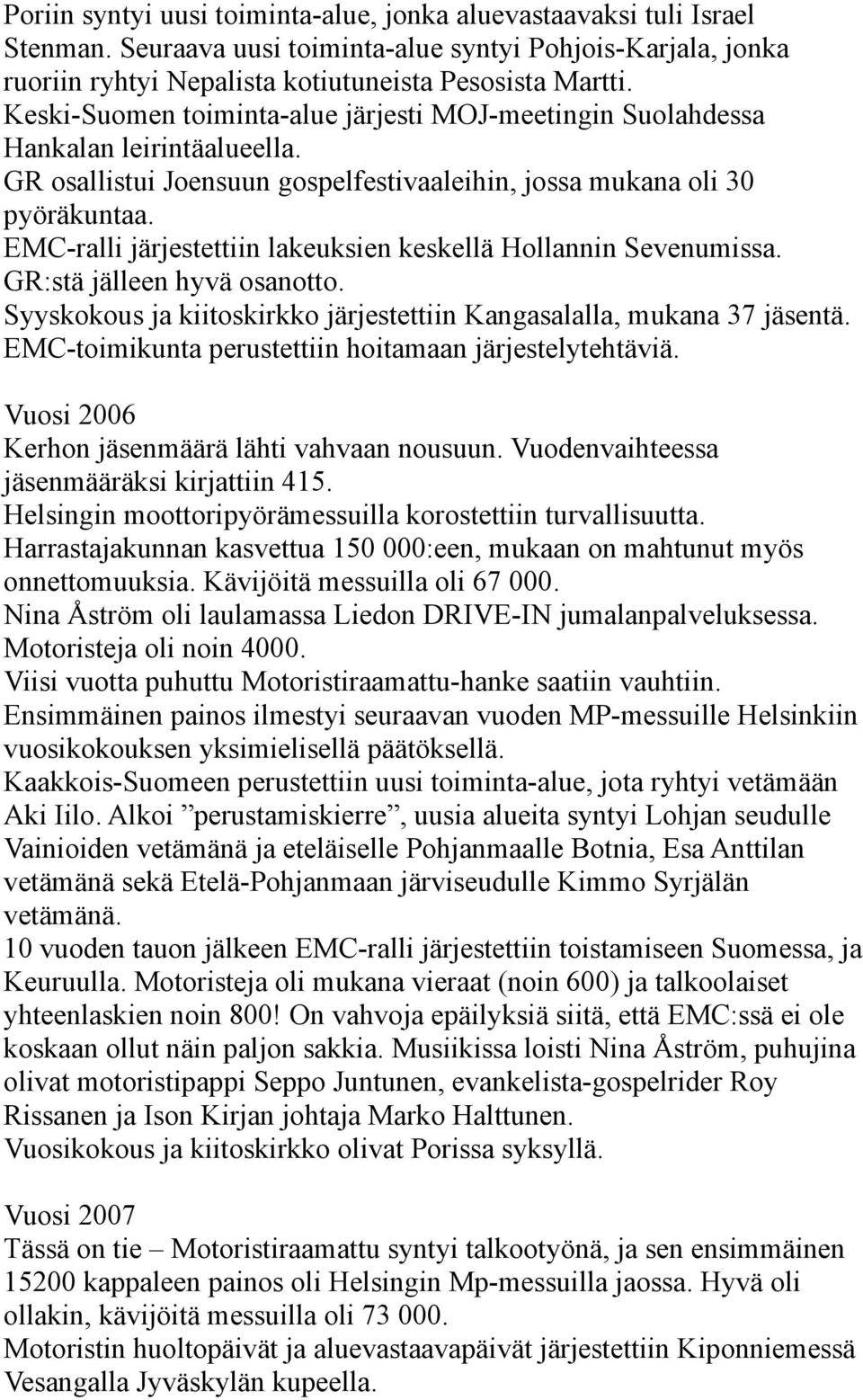 Poriin syntyi uusi toiminta-alue, jonka aluevastaavaksi tuli Israel Stenman. Seuraava uusi toiminta-alue syntyi Pohjois-Karjala, jonka ruoriin ryhtyi Nepalista kotiutuneista Pesosista Martti.
Keski-Suomen toiminta-alue järjesti MOJ-meetingin Suolahdessa Hankalan leirintäalueella.
GR osallistui Joensuun gospelfestivaaleihin, jossa mukana oli 30 pyöräkuntaa.
EMC-ralli järjestettiin lakeuksien keskellä Hollannin Sevenumissa. GR:stä jälleen hyvä osanotto.
Syyskokous ja kiitoskirkko järjestettiin Kangasalalla, mukana 37 jäsentä.
EMC-toimikunta perustettiin hoitamaan järjestelytehtäviä.

Vuosi 2006
Kerhon jäsenmäärä lähti vahvaan nousuun. Vuodenvaihteessa jäsenmääräksi kirjattiin 415.
Helsingin moottoripyörämessuilla korostettiin turvallisuutta. Harrastajakunnan kasvettua 150 000:een, mukaan on mahtunut myös onnettomuuksia. Kävijöitä messuilla oli 67 000.
Nina Åström oli laulamassa Liedon DRIVE-IN jumalanpalveluksessa. Motoristeja oli noin 4000.
Viisi vuotta puhuttu Motoristiraamattu-hanke saatiin vauhtiin. Ensimmäinen painos ilmestyi seuraavan vuoden MP-messuille Helsinkiin vuosikokouksen yksimielisellä päätöksellä.
Kaakkois-Suomeen perustettiin uusi toiminta-alue, jota ryhtyi vetämään Aki Iilo. Alkoi ”perustamiskierre”, uusia alueita syntyi Lohjan seudulle Vainioiden vetämänä ja eteläiselle Pohjanmaalle Botnia, Esa Anttilan vetämänä sekä Etelä-Pohjanmaan järviseudulle Kimmo Syrjälän vetämänä.
10 vuoden tauon jälkeen EMC-ralli järjestettiin toistamiseen Suomessa, ja Keuruulla. Motoristeja oli mukana vieraat (noin 600) ja talkoolaiset yhteenlaskien noin 800! On vahvoja epäilyksiä siitä, että EMC:ssä ei ole koskaan ollut näin paljon sakkia. Musiikissa loisti Nina Åström, puhujina olivat motoristipappi Seppo Juntunen, evankelista-gospelrider Roy Rissanen ja Ison Kirjan johtaja Marko Halttunen.
Vuosikokous ja kiitoskirkko olivat Porissa syksyllä.

Vuosi 2007
Tässä on tie – Motoristiraamattu syntyi talkootyönä, ja sen ensimmäinen 15200 kappaleen painos oli Helsingin Mp-messuilla jaossa. Hyvä oli ollakin, kävijöitä messuilla oli 73 000.
Motoristin huoltopäivät ja aluevastaavapäivät järjestettiin Kiponniemessä Vesangalla Jyväskylän kupeella.